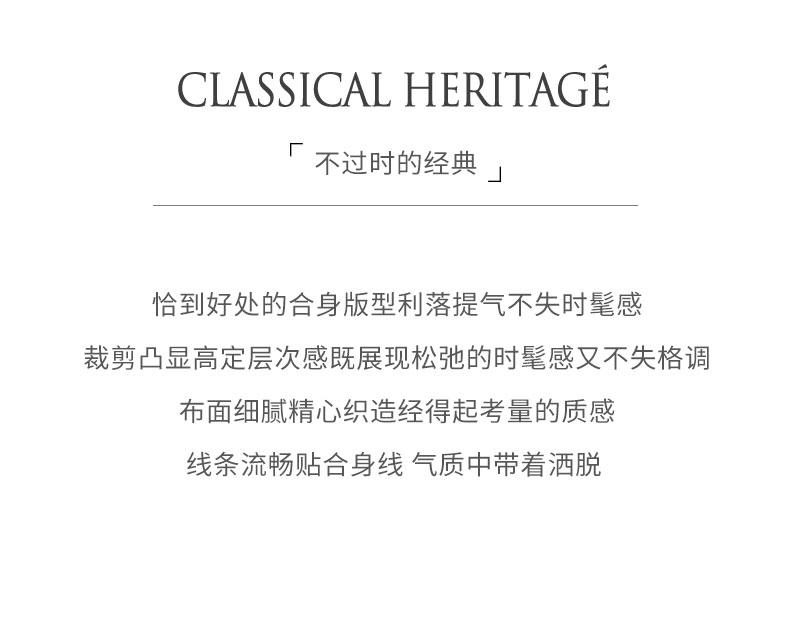 CLASSICAL HERITAGÉ

「不过时的经典」

恰到好处的合身版型利落提气不失时髦感

裁剪凸显高定层次感既展现松弛的时髦感又不失格调

布面细腻精心织造经得起考量的质感

线条流畅贴合身线 气质中带着洒脱